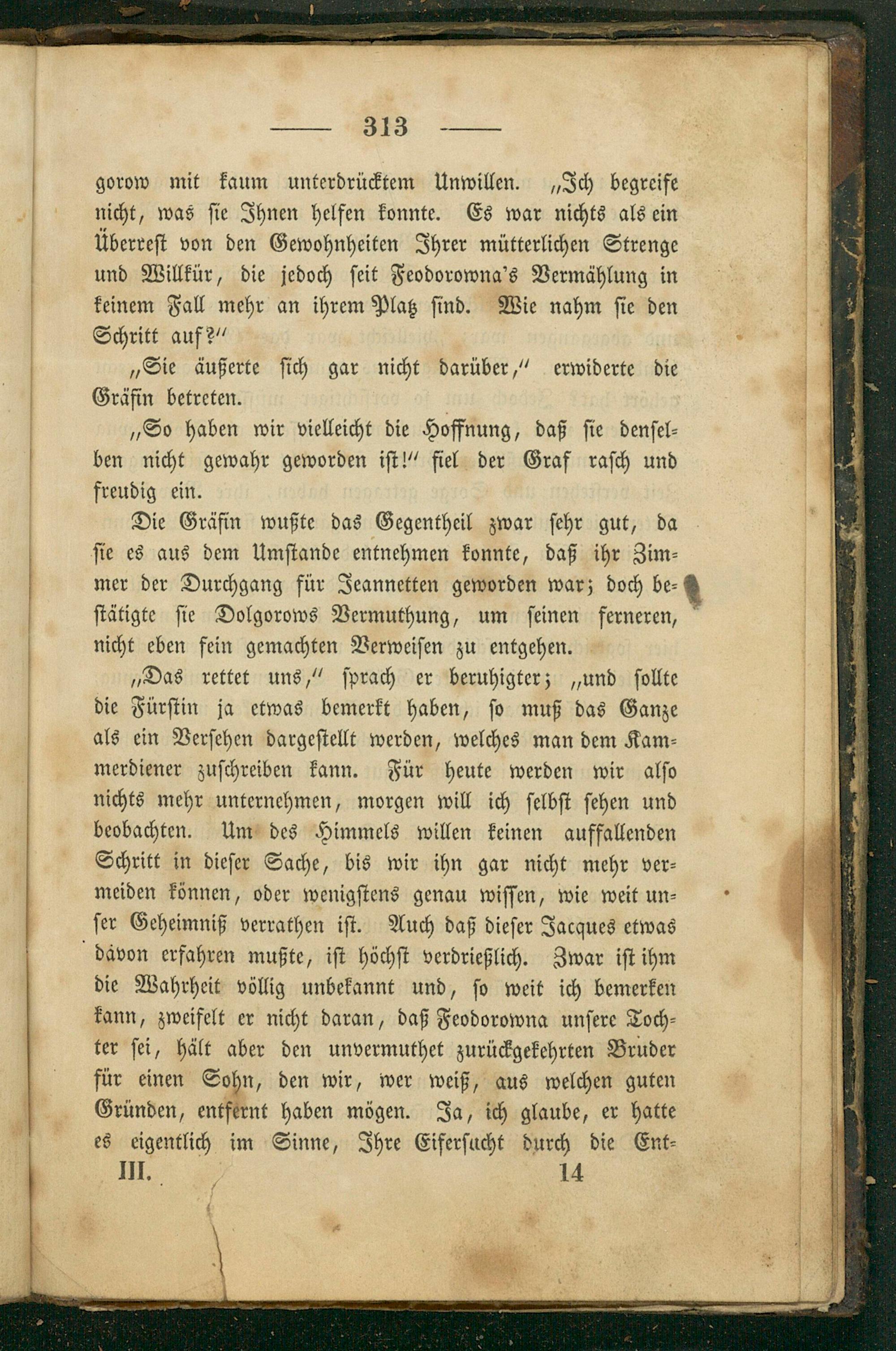 — 313 —

gorow mit kaum unterdrücktem Unwillen. „Ich begreife nicht, was sie Ihnen helfen konnte. Es war nichts als ein Überrest von den Gewohnheiten Ihrer mütterlichen Strenge und Willkür, die jedoch seit Feodorowna's Vermählung in keinem Fall mehr an ihrem Platz sind. Wie nahm sie den Schritt auf?"

„Sie äußerte sich gar nicht darüber," erwiderte die Gräfin betreten.

„So haben wir vielleicht die Hoffnung, daß sie denselben nicht gewahr geworden ist!" fiel der Graf rasch und freudig ein.

Die Gräfin wußte das Gegentheil zwar sehr gut, da sie es aus dem Umstande entnehmen konnte, daß ihr Zimmer der Durchgang für Jeannetten geworden war; doch bestätigte sie Dolgorows Vermuthung, um seinen ferneren, nicht eben fein gemachten Verweisen zu entgehen.

„Das rettet uns," sprach er beruhigter; „und sollte die Fürstin ja etwas bemerkt haben, so muß das Ganze als ein Versehen dargestellt werden, welches man dem Kammerdiener zuschreiben kann. Für heute werden wir also nichts mehr unternehmen, morgen will ich selbst sehen und beobachten. Um des Himmels willen keinen auffallenden Schritt in dieser Sache, bis wir ihn gar nicht mehr vermeiden können, oder wenigstens genau wissen, wie weit unser Geheimniß verrathen ist. Auch daß dieser Jacques etwas davon erfahren mußte, ist höchst verdrießlich. Zwar ist ihm die Wahrheit völlig unbekannt und, so weit ich bemerken kann, zweifelt er nicht daran, daß Feodorowna unsere Tochter sei, hält aber den unvermuthet zurückgekehrten Bruder für einen Sohn, den wir, wer weiß, aus welchen guten Gründen, entfernt haben mögen. Ja, ich glaube, er hatte es eigentlich im Sinne, Ihre Eifersucht durch die Ent-

III. 14